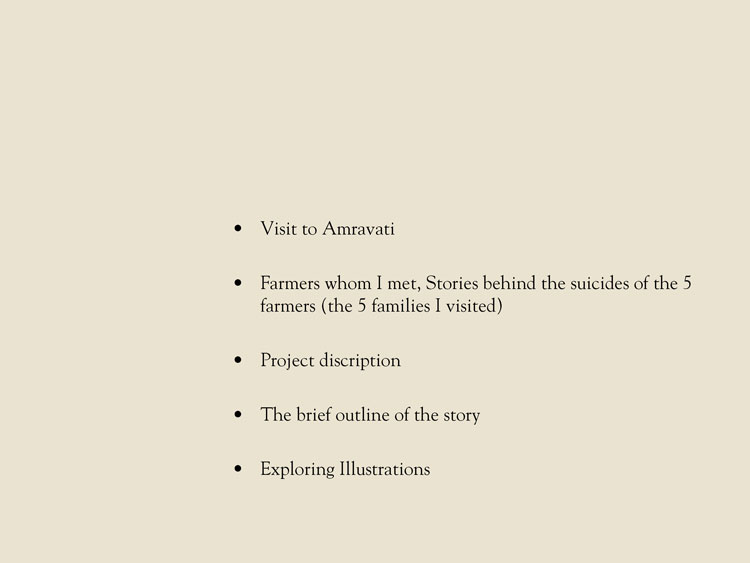 • Visit to Amravati

• Farmers whom I met, Stories behind the suicides of the 5 farmers (the 5 families I visited)

• Project discription

• The brief outline of the story

• Exploring Illustrations